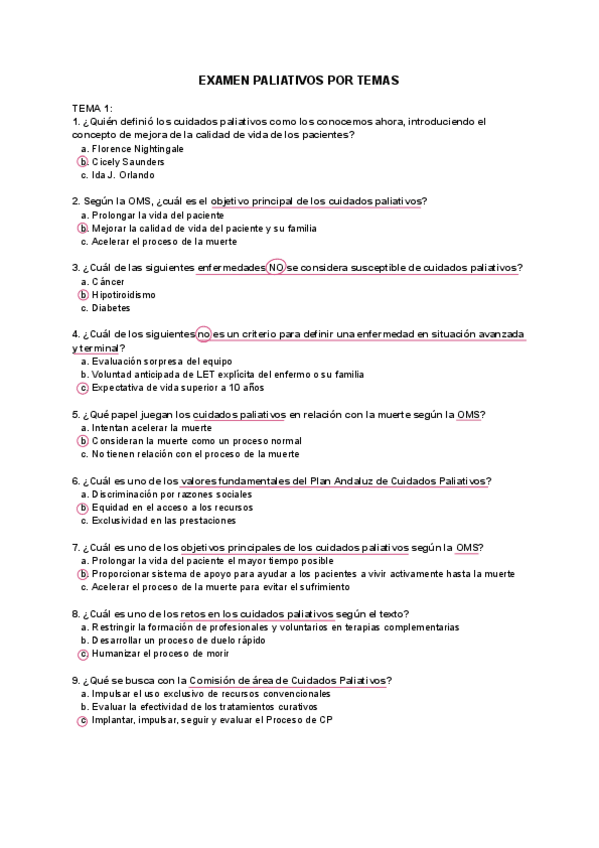 EXAMEN PALIATIVOS POR TEMAS

TEMA 1:
1. ¿Quién definió los cuidados paliativos como los conocemos ahora, introduciendo el concepto de mejora de la calidad de vida de los pacientes?
a. Florence Nightingale
b. Cicely Saunders
c. Ida J. Orlando

2. Según la OMS, ¿cuál es el objetivo principal de los cuidados paliativos?
a. Prolongar la vida del paciente
b. Mejorar la calidad de vida del paciente y su familia
c. Acelerar el proceso de la muerte

3. ¿Cuál de las siguientes enfermedades NO se considera susceptible de cuidados paliativos?
a. Cáncer
b. Hipotiroidismo
c. Diabetes

4. ¿Cuál de los siguientes no es un criterio para definir una enfermedad en situación avanzada y terminal?
a. Evaluación sorpresa del equipo
b. Voluntad anticipada de LET explícita del enfermo o su familia
c. Expectativa de vida superior a 10 años

5. ¿Qué papel juegan los cuidados paliativos en relación con la muerte según la OMS?
a. Intentan acelerar la muerte
b. Consideran la muerte como un proceso normal
c. No tienen relación con el proceso de la muerte

6. ¿Cuál es uno de los valores fundamentales del Plan Andaluz de Cuidados Paliativos?
a. Discriminación por razones sociales
b. Equidad en el acceso a los recursos
c. Exclusividad en las prestaciones

7. ¿Cuál es uno de los objetivos principales de los cuidados paliativos según la OMS?
a. Prolongar la vida del paciente el mayor tiempo posible
b. Proporcionar sistema de apoyo para ayudar a los pacientes a vivir activamente hasta la muerte
c. Acelerar el proceso de la muerte para evitar el sufrimiento

8. ¿Cuál es uno de los retos en los cuidados paliativos según el texto?
a. Restringir la formación de profesionales y voluntarios en terapias complementarias
b. Desarrollar un proceso de duelo rápido
c. Humanizar el proceso de morir

9. ¿Qué se busca con la Comisión de área de Cuidados Paliativos?
a. Impulsar el uso exclusivo de recursos convencionales
b. Evaluar la efectividad de los tratamientos curativos
c. Implantar, impulsar, seguir y evaluar el Proceso de CP